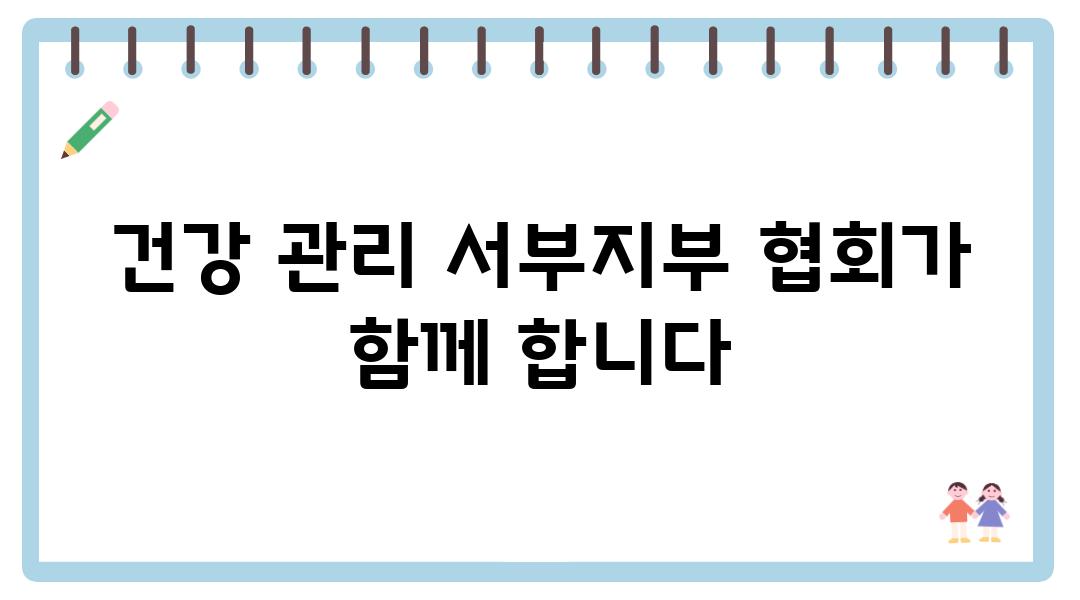 건강 관리 서부지부 협회가 함께 합니다